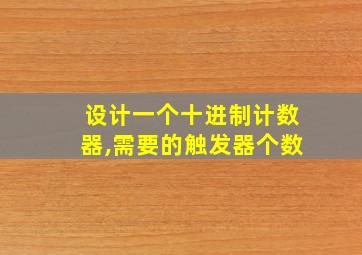 设计一个十进制计数器,需要的触发器个数